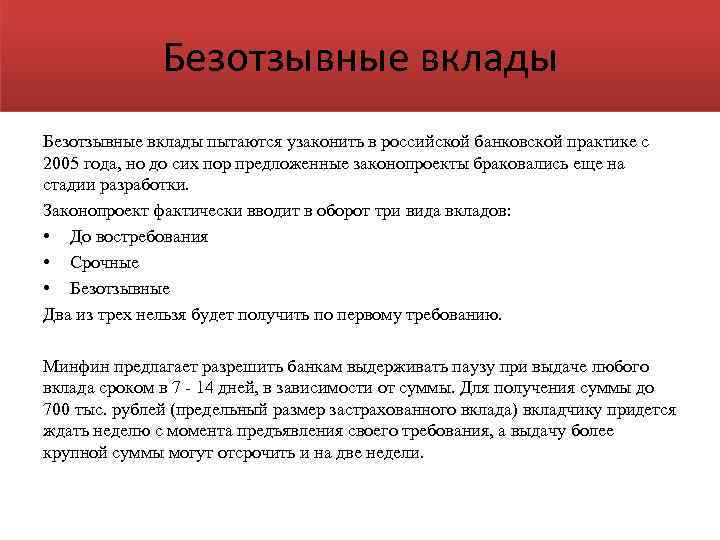 Безотзывные вклады

Безотзывные вклады пытаются узаконить в российской банковской практике с 2005 года, но до сих пор предложенные законопроекты браковались еще на стадии разработки.

Законопроект фактически вводит в оборот три вида вкладов:

• До востребования
• Срочные
• Безотзывные

Два из трех нельзя будет получить по первому требованию.

Минфин предлагает разрешить банкам выдерживать паузу при выдаче любого вклада сроком в 7 - 14 дней, в зависимости от суммы. Для получения суммы до 700 тыс. рублей (предельный размер застрахованного вклада) вкладчику придется ждать неделю с момента предъявления своего требования, а выдачу более крупной суммы могут отсрочить и на две недели.